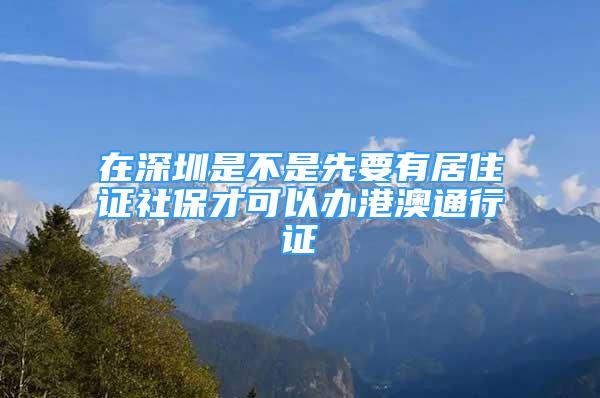 在深圳是不是先要有居住证社保才可以办港澳通行证